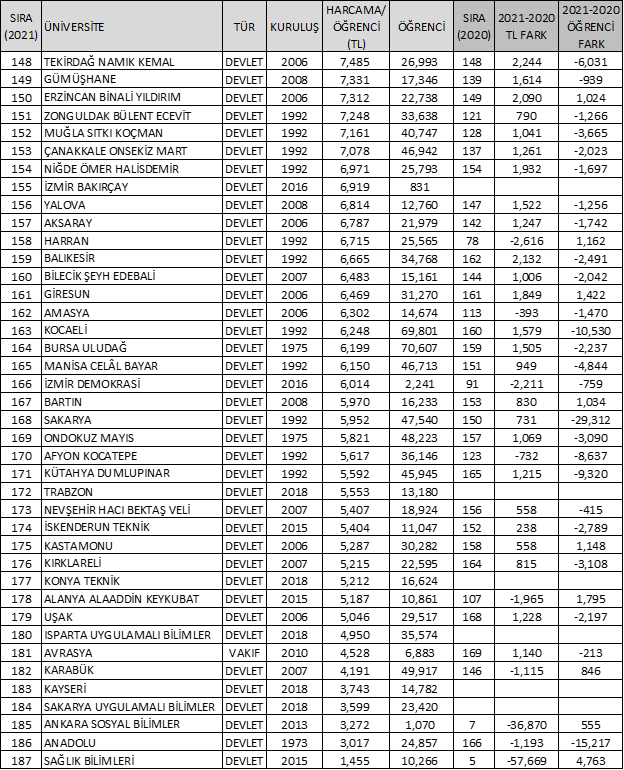 | SIRA (2021) | ÜNİVERSİTE | TÜR | KURULUŞ | HARCAMA/ ÖĞRENCİ (TL) | ÖĞRENCİ | SIRA (2020) | 2021-2020 TL FARK | 2021-2020 ÖĞRENCİ FARK |
|---|---|---|---|---|---|---|---|---|
| 148 | TEKİRDAĞ NAMIK KEMAL | DEVLET | 2006 | 7,485 | 26,993 | 148 | 2,244 | -6,031 |
| 149 | GÜMÜŞHANE | DEVLET | 2008 | 7,331 | 17,346 | 139 | 1,614 | -939 |
| 150 | ERZİNCAN BİNALİ YILDIRIM | DEVLET | 2006 | 7,312 | 22,738 | 149 | 2,090 | 1,024 |
| 151 | ZONGULDAK BÜLENT ECEVİT | DEVLET | 1992 | 7,248 | 33,638 | 121 | 790 | -1,266 |
| 152 | MUĞLA SITKI KOÇMAN | DEVLET | 1992 | 7,161 | 40,747 | 128 | 1,041 | -3,665 |
| 153 | ÇANAKKALE ONSEKİZ MART | DEVLET | 1992 | 7,078 | 46,942 | 137 | 1,261 | -2,023 |
| 154 | NİĞDE ÖMER HALİSDEMİR | DEVLET | 1992 | 6,971 | 25,793 | 154 | 1,932 | -1,697 |
| 155 | İZMİR BAKIRÇAY | DEVLET | 2016 | 6,919 | 831 | | | |
| 156 | YALOVA | DEVLET | 2008 | 6,814 | 12,760 | 147 | 1,522 | -1,256 |
| 157 | AKSARAY | DEVLET | 2006 | 6,787 | 21,979 | 142 | 1,247 | -1,742 |
| 158 | HARRAN | DEVLET | 1992 | 6,715 | 25,565 | 78 | -2,616 | 1,162 |
| 159 | BALIKESİR | DEVLET | 1992 | 6,665 | 34,768 | 162 | 2,132 | -2,491 |
| 160 | BİLECİK ŞEYH EDEBALİ | DEVLET | 2007 | 6,483 | 15,161 | 144 | 1,006 | -2,042 |
| 161 | GİRESUN | DEVLET | 2006 | 6,469 | 31,270 | 161 | 1,849 | 1,422 |
| 162 | AMASYA | DEVLET | 2006 | 6,302 | 14,674 | 113 | -393 | -1,470 |
| 163 | KOCAELİ | DEVLET | 1992 | 6,248 | 69,801 | 160 | 1,579 | -10,530 |
| 164 | BURSA ULUDAĞ | DEVLET | 1975 | 6,199 | 70,607 | 159 | 1,505 | -2,237 |
| 165 | MANİSA CELÂL BAYAR | DEVLET | 1992 | 6,150 | 46,713 | 151 | 949 | -4,844 |
| 166 | İZMİR DEMOKRASİ | DEVLET | 2016 | 6,014 | 2,241 | 91 | -2,211 | -759 |
| 167 | BARTIN | DEVLET | 2008 | 5,970 | 16,233 | 153 | 830 | 1,034 |
| 168 | SAKARYA | DEVLET | 1992 | 5,952 | 47,540 | 150 | 731 | -29,312 |
| 169 | ONDOKUZ MAYIS | DEVLET | 1975 | 5,821 | 48,223 | 157 | 1,069 | -3,090 |
| 170 | AFYON KOCATEPE | DEVLET | 1992 | 5,617 | 36,146 | 123 | -732 | -8,637 |
| 171 | KÜTAHYA DUMLUPINAR | DEVLET | 1992 | 5,592 | 45,945 | 165 | 1,215 | -9,320 |
| 172 | TRABZON | DEVLET | 2018 | 5,553 | 13,180 | | | |
| 173 | NEVŞEHİR HACI BEKTAŞ VELİ | DEVLET | 2007 | 5,407 | 18,924 | 156 | 558 | -415 |
| 174 | İSKENDERUN TEKNİK | DEVLET | 2015 | 5,404 | 11,047 | 152 | 238 | -2,789 |
| 175 | KASTAMONU | DEVLET | 2006 | 5,287 | 30,282 | 158 | 558 | 1,148 |
| 176 | KIRKLARELİ | DEVLET | 2007 | 5,215 | 22,595 | 164 | 815 | -3,108 |
| 177 | KONYA TEKNİK | DEVLET | 2018 | 5,212 | 16,624 | | | |
| 178 | ALANYA ALAADDİN KEYKUBAT | DEVLET | 2015 | 5,187 | 10,861 | 107 | -1,965 | 1,795 |
| 179 | UŞAK | DEVLET | 2006 | 5,046 | 29,517 | 168 | 1,228 | -2,197 |
| 180 | ISPARTA UYGULAMALI BİLİMLER | DEVLET | 2018 | 4,950 | 35,574 | | | |
| 181 | AVRASYA | VAKIF | 2010 | 4,528 | 6,883 | 169 | 1,140 | -213 |
| 182 | KARABÜK | DEVLET | 2007 | 4,191 | 49,917 | 146 | -1,115 | 846 |
| 183 | KAYSERİ | DEVLET | 2018 | 3,743 | 14,782 | | | |
| 184 | SAKARYA UYGULAMALI BİLİMLER | DEVLET | 2018 | 3,599 | 23,420 | | | |
| 185 | ANKARA SOSYAL BİLİMLER | DEVLET | 2013 | 3,272 | 1,070 | 7 | -36,870 | 555 |
| 186 | ANADOLU | DEVLET | 1973 | 3,017 | 24,857 | 166 | -1,193 | -15,217 |
| 187 | SAĞLIK BİLİMLERİ | DEVLET | 2015 | 1,455 | 10,266 | 5 | -57,669 | 4,763 |